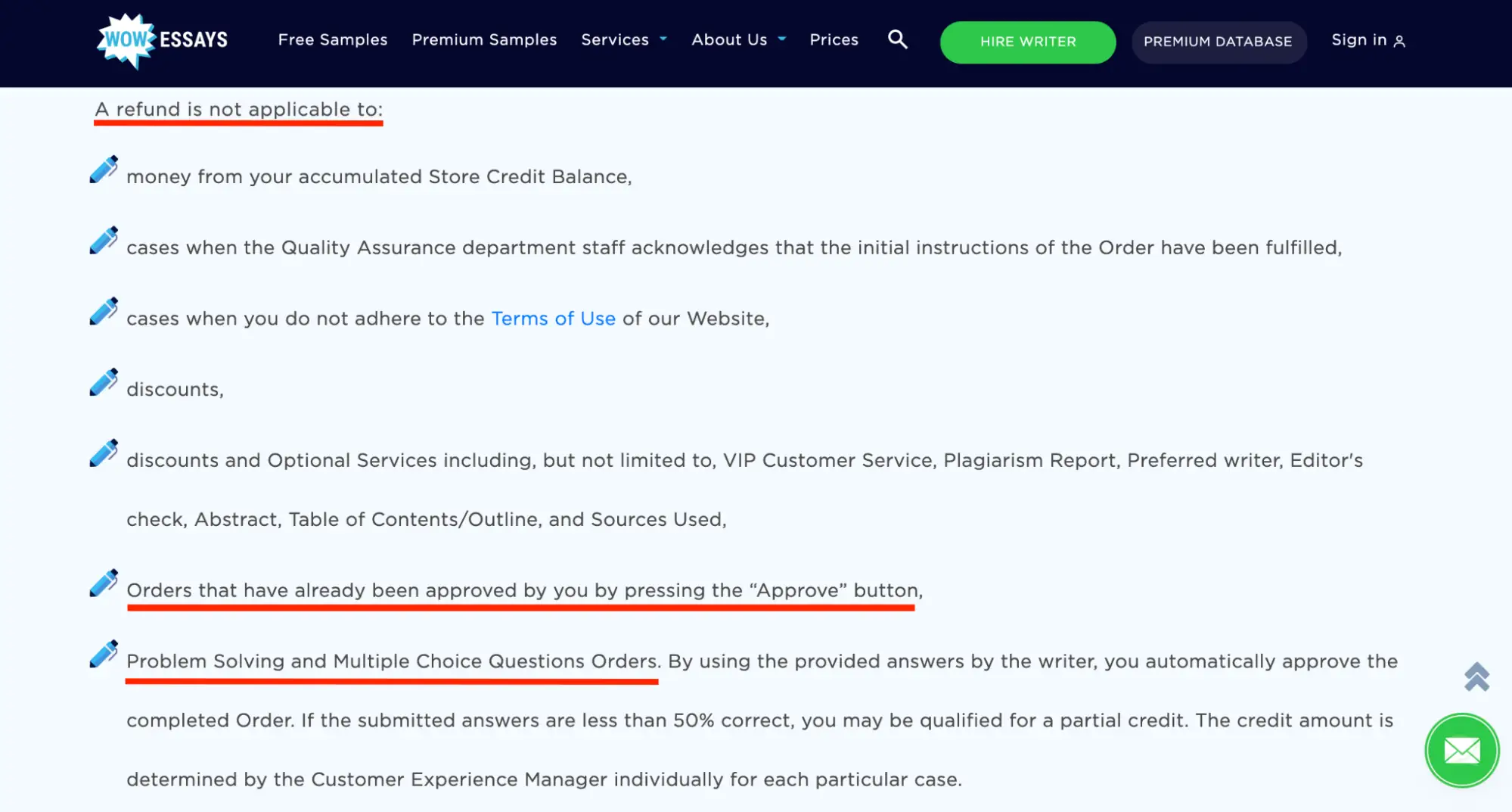 WOW ESSAYS Free Samples Premium Samples Services About Us Prices HIRE WRITER PREMIUM DATABASE Sign in

A refund is not applicable to:

money from your accumulated Store Credit Balance,

cases when the Quality Assurance department staff acknowledges that the initial instructions of the Order have been fulfilled,

cases when you do not adhere to the Terms of Use of our Website,

discounts,

discounts and Optional Services including, but not limited to, VIP Customer Service, Plagiarism Report, Preferred writer, Editor's check, Abstract, Table of Contents/Outline, and Sources Used,

Orders that have already been approved by you by pressing the “Approve” button,

Problem Solving and Multiple Choice Questions Orders. By using the provided answers by the writer, you automatically approve the completed Order. If the submitted answers are less than 50% correct, you may be qualified for a partial credit. The credit amount is determined by the Customer Experience Manager individually for each particular case.